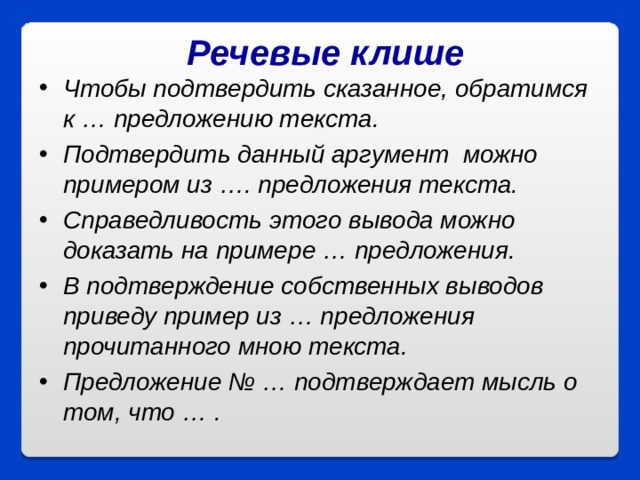 Речевые клише

• Чтобы подтвердить сказанное, обратимся к … предложению текста.

• Подтвердить данный аргумент можно примером из …. предложения текста.

• Справедливость этого вывода можно доказать на примере … предложения.

• В подтверждение собственных выводов приведу пример из … предложения прочитанного мною текста.

• Предложение № … подтверждает мысль о том, что … .